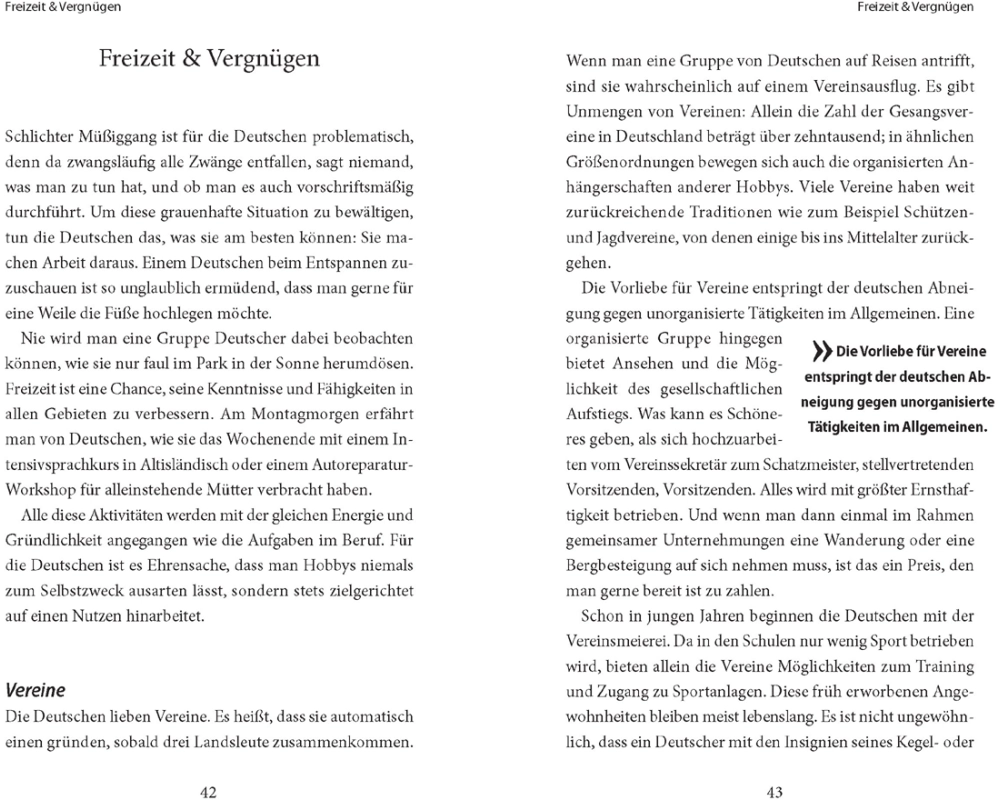 Freizeit & Vergnügen

Freizeit & Vergnügen

Schlichter Müßiggang ist für die Deutschen problematisch, denn da zwangsläufig alle Zwänge entfallen, sagt niemand, was man zu tun hat, und ob man es auch vorschriftsmäßig durchführt. Um diese grauenhafte Situation zu bewältigen, tun die Deutschen das, was sie am besten können: Sie machen Arbeit daraus. Einem Deutschen beim Entspannen zuzuschauen ist so unglaublich ermüdend, dass man gerne für eine Weile die Füße hochlegen möchte.

Nie wird man eine Gruppe Deutscher dabei beobachten können, wie sie nur faul im Park in der Sonne herumdösen. Freizeit ist eine Chance, seine Kenntnisse und Fähigkeiten in allen Gebieten zu verbessern. Am Montagmorgen erfährt man von Deutschen, wie sie das Wochenende mit einem Intensivsprachkurs in Altisländisch oder einem Autoreparatur-Workshop für alleinstehende Mütter verbracht haben.

Alle diese Aktivitäten werden mit der gleichen Energie und Gründlichkeit angegangen wie die Aufgaben im Beruf. Für die Deutschen ist es Ehrensache, dass man Hobbys niemals zum Selbstzweck ausarten lässt, sondern stets zielgerichtet auf einen Nutzen hinarbeitet.

Vereine

Die Deutschen lieben Vereine. Es heißt, dass sie automatisch einen gründen, sobald drei Landsleute zusammenkommen.

42

Freizeit & Vergnügen

Wenn man eine Gruppe von Deutschen auf Reisen antrifft, sind sie wahrscheinlich auf einem Vereinsausflug. Es gibt Unmengen von Vereinen: Allein die Zahl der Gesangsvereine in Deutschland beträgt über zehntausend; in ähnlichen Größenordnungen bewegen sich auch die organisierten Anhängerschaften anderer Hobbys. Viele Vereine haben weit zurückreichende Traditionen wie zum Beispiel Schützen- und Jagdvereine, von denen einige bis ins Mittelalter zurückgehen.

Die Vorliebe für Vereine entspringt der deutschen Abneigung gegen unorganisierte Tätigkeiten im Allgemeinen. Eine organisierte Gruppe hingegen bietet Ansehen und die Möglichkeit des gesellschaftlichen Aufstiegs. Was kann es Schöneres geben, als sich hochzuarbeiten vom Vereinssekretär zum Schatzmeister, stellvertretenden Vorsitzenden, Vorsitzenden. Alles wird mit größter Ernsthaftigkeit betrieben. Und wenn man dann einmal im Rahmen gemeinsamer Unternehmungen eine Wanderung oder eine Bergbesteigung auf sich nehmen muss, ist das ein Preis, den man gerne bereit ist zu zahlen.

» Die Vorliebe für Vereine entspringt der deutschen Abneigung gegen unorganisierte Tätigkeiten im Allgemeinen.

Schon in jungen Jahren beginnen die Deutschen mit der Vereinsmeierei. Da in den Schulen nur wenig Sport betrieben wird, bieten allein die Vereine Möglichkeiten zum Training und Zugang zu Sportanlagen. Diese früh erworbenen Angewohnheiten bleiben meist lebenslang. Es ist nicht ungewöhnlich, dass ein Deutscher mit den Insignien seines Kegel- oder

43